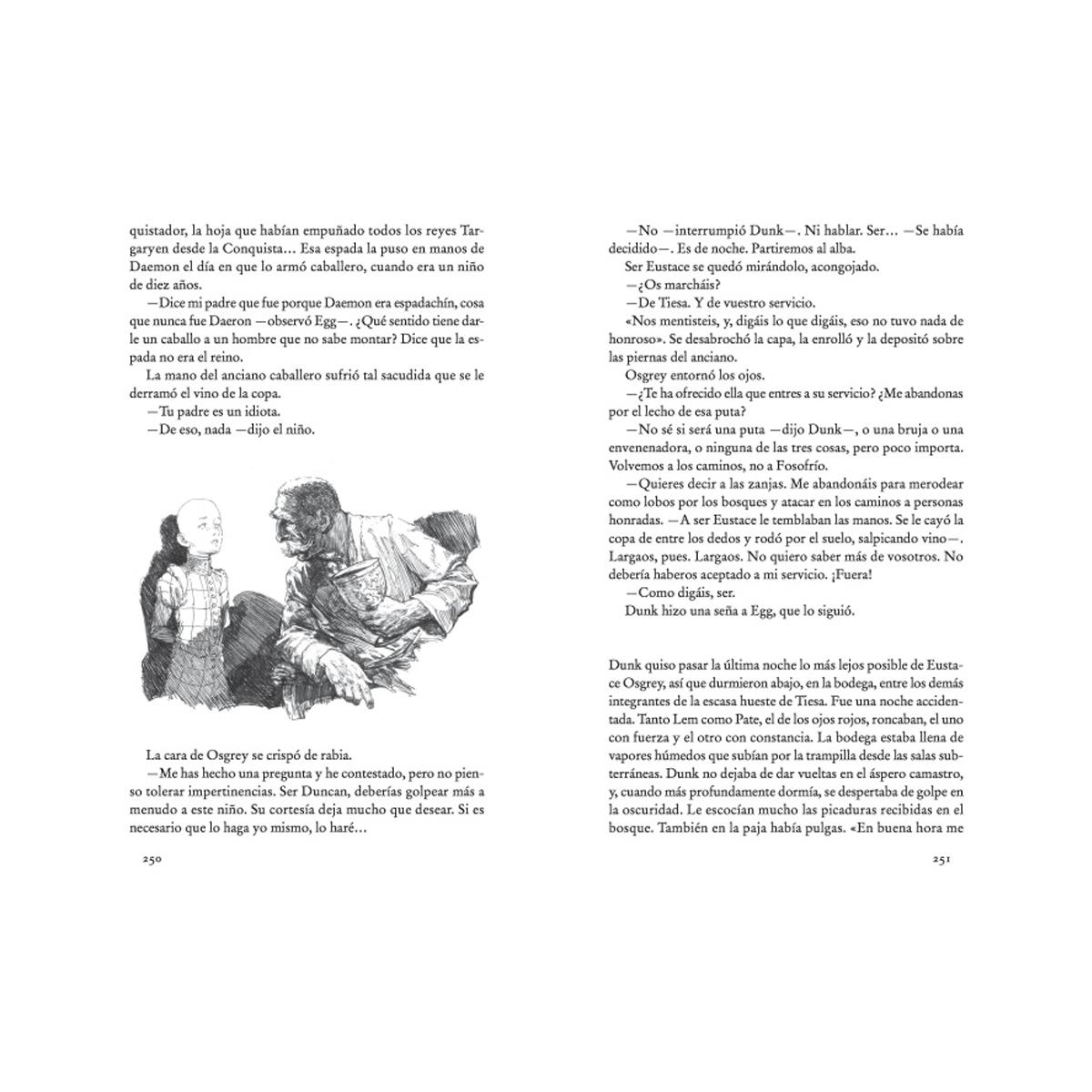 quistador, la hoja que habían empuñado todos los reyes Targaryen desde la Conquista… Esa espada la puso en manos de Daemon el día en que lo armó caballero, cuando era un niño de diez años.

—Dice mi padre que fue porque Daemon era espadachín, cosa que nunca fue Daeron —observó Egg—. ¿Qué sentido tiene darle un caballo a un hombre que no sabe montar? Dice que la espada no era el reino.

La mano del anciano caballero sufrió tal sacudida que se le derramó el vino de la copa.

—Tu padre es un idiota.

—De eso, nada —dijo el niño.

La cara de Osgrey se crispó de rabia.

—Me has hecho una pregunta y he contestado, pero no pienso tolerar impertinencias. Ser Duncan, deberías golpear más a menudo a este niño. Su cortesía deja mucho que desear. Si es necesario que lo haga yo mismo, lo haré…

250

—No —interrumpió Dunk—. Ni hablar. Ser… —Se había decidido—. Es de noche. Partiremos al alba.

Ser Eustace se quedó mirándolo, acongojado.

—¿Os marcháis?

—De Tiesa. Y de vuestro servicio.

«Nos mentisteis, y, digáis lo que digáis, eso no tuvo nada de honroso». Se desabrochó la capa, la enrolló y la depositó sobre las piernas del anciano.

Osgrey entornó los ojos.

—¿Te ha ofrecido ella que entres a su servicio? ¿Me abandonas por el lecho de esa puta?

—No sé si será una puta —dijo Dunk—, o una bruja o una envenenadora, o ninguna de las tres cosas, pero poco importa. Volvemos a los caminos, no a Fosofrío.

—Quieres decir a las zanjas. Me abandonáis para merodear como lobos por los bosques y atacar en los caminos a personas honradas. —A ser Eustace le temblaban las manos. Se le cayó la copa de entre los dedos y rodó por el suelo, salpicando vino—. Largaos, pues. Largaos. No quiero saber más de vosotros. No debería haberos aceptado a mi servicio. ¡Fuera!

—Como digáis, ser.

Dunk hizo una seña a Egg, que lo siguió.

Dunk quiso pasar la última noche lo más lejos posible de Eustace Osgrey, así que durmieron abajo, en la bodega, entre los demás integrantes de la escasa hueste de Tiesa. Fue una noche accidentada. Tanto Lem como Pate, el de los ojos rojos, roncaban, el uno con fuerza y el otro con constancia. La bodega estaba llena de vapores húmedos que subían por la trampilla desde las salas subterráneas. Dunk no dejaba de dar vueltas en el áspero camastro, y, cuando más profundamente dormía, se despertaba de golpe en la oscuridad. Le escocían mucho las picaduras recibidas en el bosque. También en la paja había pulgas. «En buena hora me

251